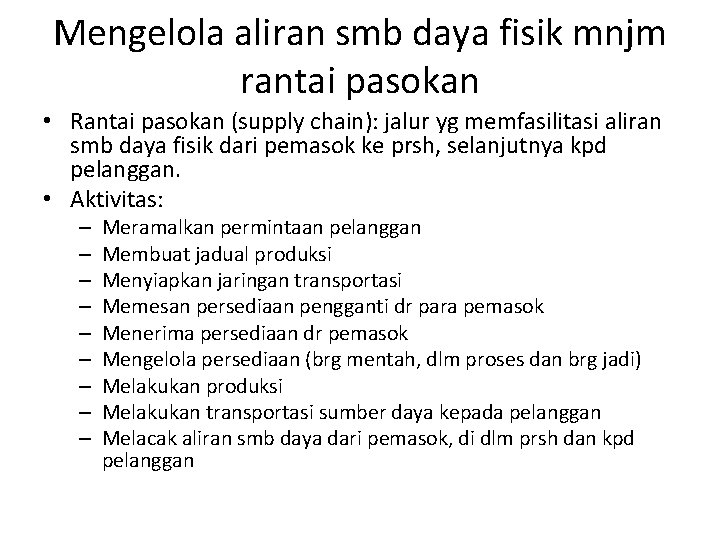 Mengelola aliran smb daya fisik mnjm rantai pasokan

• Rantai pasokan (supply chain): jalur yg memfasilitasi aliran smb daya fisik dari pemasok ke prsh, selanjutnya kpd pelanggan.
• Aktivitas:
– Meramalkan permintaan pelanggan
– Membuat jadual produksi
– Menyiapkan jaringan transportasi
– Memesan persediaan pengganti dr para pemasok
– Menerima persediaan dr pemasok
– Mengelola persediaan (brg mentah, dlm proses dan brg jadi)
– Melakukan produksi
– Melakukan transportasi sumber daya kepada pelanggan
– Melacak aliran smb daya dari pemasok, di dlm prsh dan kpd pelanggan